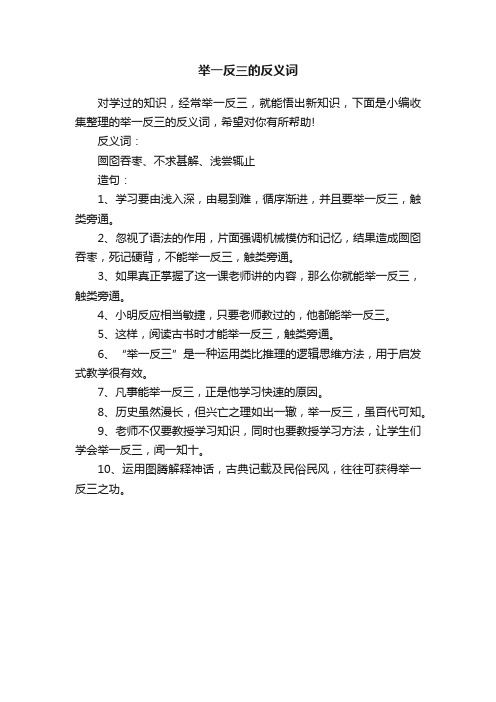 举一反三的反义词

对学过的知识，经常举一反三，就能悟出新知识，下面是小编收集整理的举一反三的反义词，希望对你有所帮助!

反义词：

囫囵吞枣、不求甚解、浅尝辄止

造句：

1、学习要由浅入深，由易到难，循序渐进，并且要举一反三，触类旁通。

2、忽视了语法的作用，片面强调机械模仿和记忆，结果造成囫囵吞枣，死记硬背，不能举一反三，触类旁通。

3、如果真正掌握了这一课老师讲的内容，那么你就能举一反三，触类旁通。

4、小明反应相当敏捷，只要老师教过的，他都能举一反三。

5、这样，阅读古书时才能举一反三，触类旁通。

6、“举一反三”是一种运用类比推理的逻辑思维方法，用于启发式教学很有效。

7、凡事能举一反三，正是他学习快速的原因。

8、历史虽然漫长，但兴亡之理如出一辙，举一反三，虽百代可知。

9、老师不仅要教授学习知识，同时也要教授学习方法，让学生们学会举一反三，闻一知十。

10、运用图腾解释神话，古典记载及民俗民风，往往可获得举一反三之功。